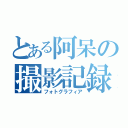 とある阿呆の
撮影記録
フォトグラフィア